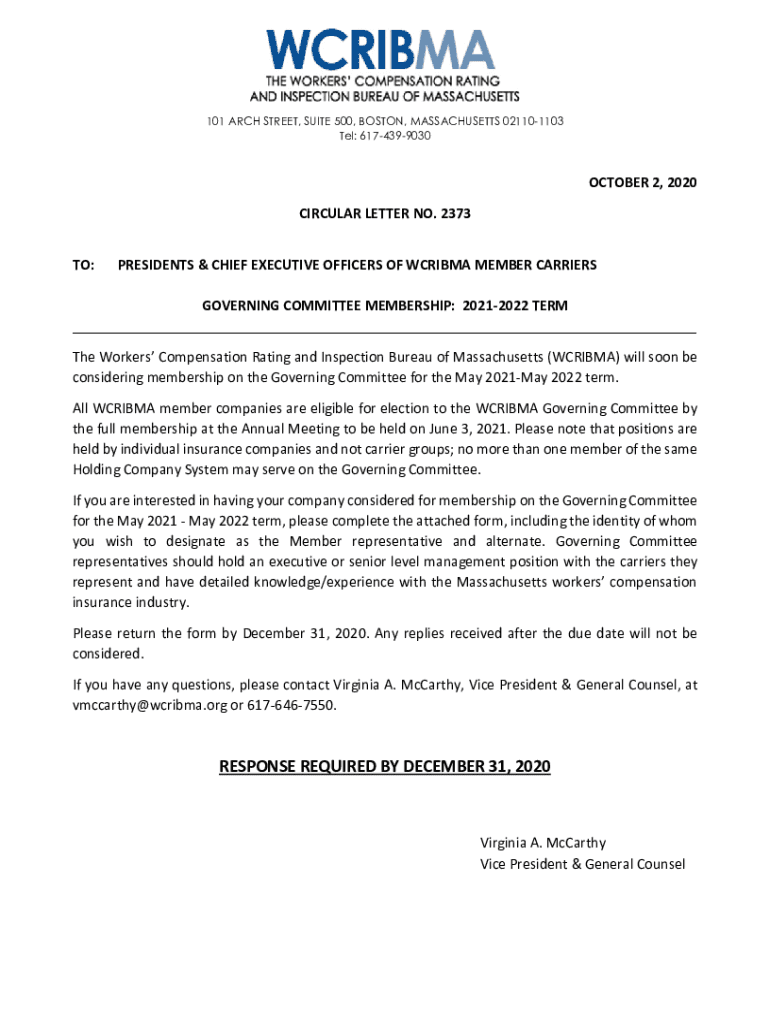 WCRIBMA

THE WORKERS' COMPENSATION RATING AND INSPECTION BUREAU OF MASSACHUSETTS

101 ARCH STREET, SUITE 500, BOSTON, MASSACHUSETTS 02110-1103
Tel: 617-439-9030

OCTOBER 2, 2020

CIRCULAR LETTER NO. 2373

TO: PRESIDENTS & CHIEF EXECUTIVE OFFICERS OF WCRIBMA MEMBER CARRIERS

GOVERNING COMMITTEE MEMBERSHIP: 2021-2022 TERM

The Workers' Compensation Rating and Inspection Bureau of Massachusetts (WCRIBMA) will soon be considering membership on the Governing Committee for the May 2021-May 2022 term.

All WCRIBMA member companies are eligible for election to the WCRIBMA Governing Committee by the full membership at the Annual Meeting to be held on June 3, 2021. Please note that positions are held by individual insurance companies and not carrier groups; no more than one member of the same Holding Company System may serve on the Governing Committee.

If you are interested in having your company considered for membership on the Governing Committee for the May 2021 - May 2022 term, please complete the attached form, including the identity of whom you wish to designate as the Member representative and alternate. Governing Committee representatives should hold an executive or senior level management position with the carriers they represent and have detailed knowledge/experience with the Massachusetts workers' compensation insurance industry.

Please return the form by December 31, 2020. Any replies received after the due date will not be considered.

If you have any questions, please contact Virginia A. McCarthy, Vice President & General Counsel, at vmccarthy@wcribma.org or 617-646-7550.

RESPONSE REQUIRED BY DECEMBER 31, 2020

Virginia A. McCarthy
Vice President & General Counsel